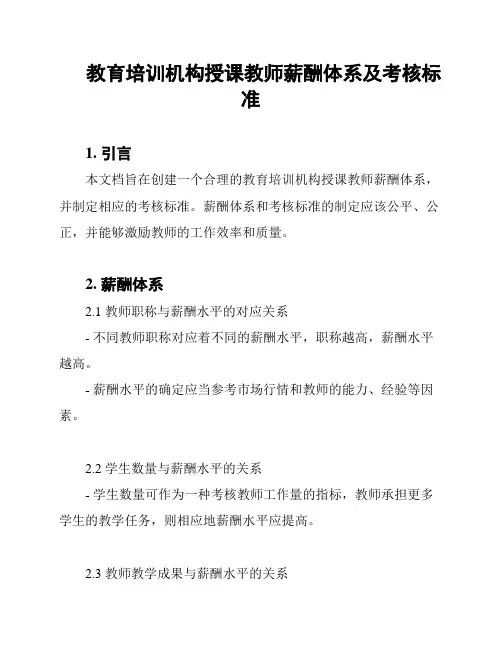 教育培训机构授课教师薪酬体系及考核标准

1. 引言

本文档旨在创建一个合理的教育培训机构授课教师薪酬体系，并制定相应的考核标准。薪酬体系和考核标准的制定应该公平、公正，并能够激励教师的工作效率和质量。

2. 薪酬体系

2.1 教师职称与薪酬水平的对应关系

- 不同教师职称对应着不同的薪酬水平，职称越高，薪酬水平越高。

- 薪酬水平的确定应当参考市场行情和教师的能力、经验等因素。

2.2 学生数量与薪酬水平的关系

- 学生数量可作为一种考核教师工作量的指标，教师承担更多学生的教学任务，则相应地薪酬水平应提高。

2.3 教师教学成果与薪酬水平的关系